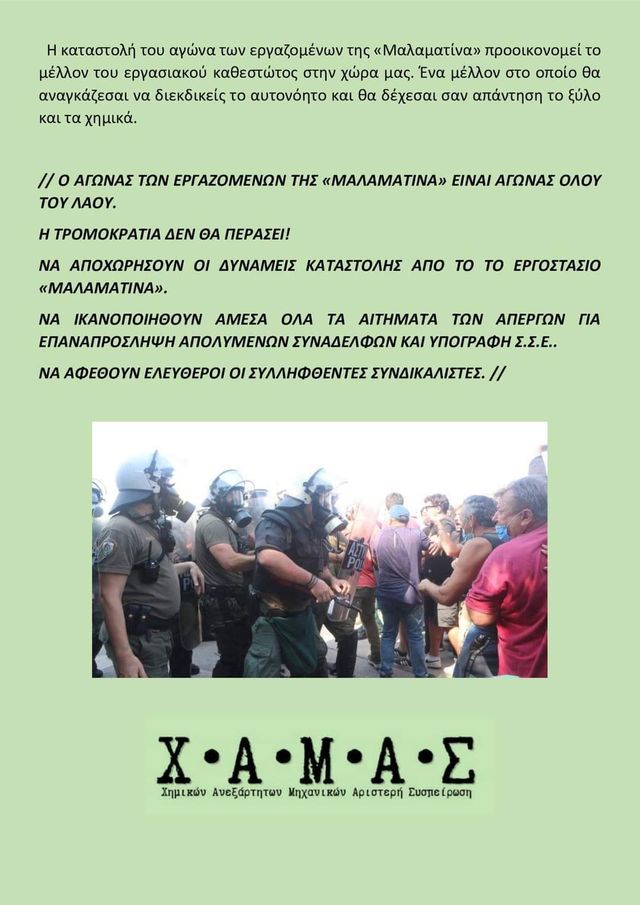 Η καταστολή του αγώνα των εργαζομένων της «Μαλαματίνα» προοικονομεί το μέλλον του εργασιακού καθεστώτος στην χώρα μας. Ένα μέλλον στο οποίο θα αναγκάζεσαι να διεκδικείς το αυτονόητο και θα δέχεσαι σαν απάντηση το ξύλο και τα χημικά.

// Ο ΑΓΩΝΑΣ ΤΩΝ ΕΡΓΑΖΟΜΕΝΩΝ ΤΗΣ «ΜΑΛΑΜΑΤΙΝΑ» ΕΙΝΑΙ ΑΓΩΝΑΣ ΟΛΟΥ ΤΟΥ ΛΑΟΥ.

Η ΤΡΟΜΟΚΡΑΤΙΑ ΔΕΝ ΘΑ ΠΕΡΑΣΕΙ!

ΝΑ ΑΠΟΧΩΡΗΣΟΥΝ ΟΙ ΔΥΝΑΜΕΙΣ ΚΑΤΑΣΤΟΛΗΣ ΑΠΟ ΤΟ ΤΟ ΕΡΓΟΣΤΑΣΙΟ «ΜΑΛΑΜΑΤΙΝΑ».

ΝΑ ΙΚΑΝΟΠΟΙΗΘΟΥΝ ΑΜΕΣΑ ΟΛΑ ΤΑ ΑΙΤΗΜΑΤΑ ΤΩΝ ΑΠΕΡΓΩΝ ΓΙΑ ΕΠΑΝΑΠΡΟΣΛΗΨΗ ΑΠΟΛΥΜΕΝΩΝ ΣΥΝΑΔΕΛΦΩΝ ΚΑΙ ΥΠΟΓΡΑΦΗ Σ.Σ.Ε..

ΝΑ ΑΦΕΘΟΥΝ ΕΛΕΥΘΕΡΟΙ ΟΙ ΣΥΛΛΗΦΘΕΝΤΕΣ ΣΥΝΔΙΚΑΛΙΣΤΕΣ. //

Χ•Α•Μ•Α•Σ
Χημικών Ανεξάρτητων Μηχανικών Αριστερή Συσπείρωση